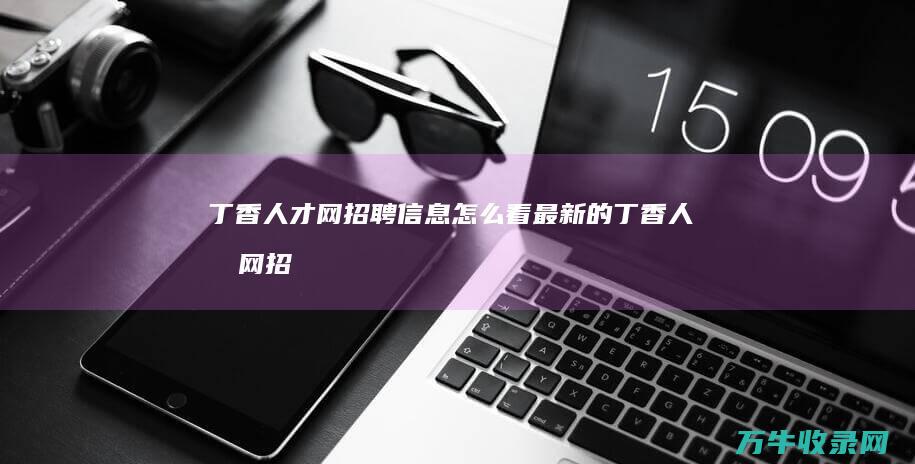 15 09 5

丁香人才网招聘信息怎么看最新的丁香人 网招

万牛收录网